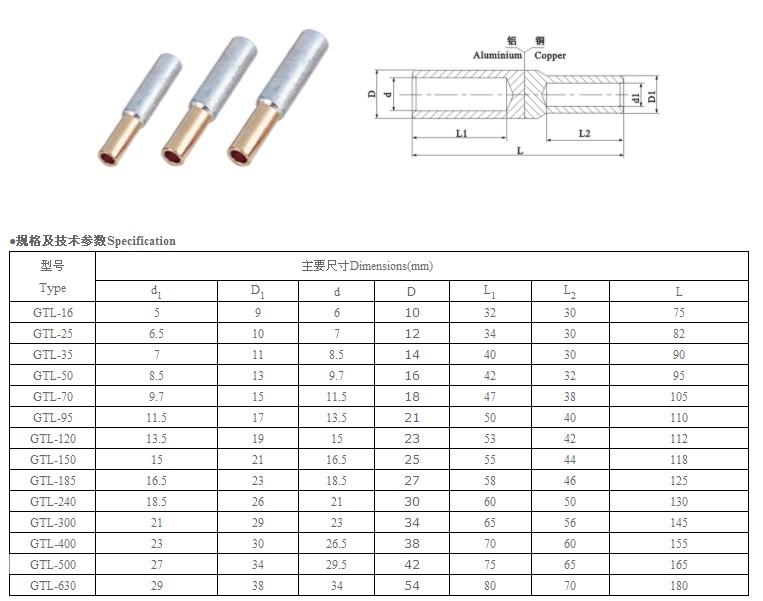 铝 铜
Aluminium Copper
D d d1 D1
L1 L2
L

●规格及技术参数Specification

| 型号 Type | 主要尺寸Dimensions(mm) | | | | | | |
|---|---|---|---|---|---|---|---|
| | $d_1$ | $D_1$ | d | D | $L_1$ | $L_2$ | L |
| GTL-16 | 5 | 9 | 6 | 10 | 32 | 30 | 75 |
| GTL-25 | 6.5 | 10 | 7 | 12 | 34 | 30 | 82 |
| GTL-35 | 7 | 11 | 8.5 | 14 | 40 | 30 | 90 |
| GTL-50 | 8.5 | 13 | 9.7 | 16 | 42 | 32 | 95 |
| GTL-70 | 9.7 | 15 | 11.5 | 18 | 47 | 38 | 105 |
| GTL-95 | 11.5 | 17 | 13.5 | 21 | 50 | 40 | 110 |
| GTL-120 | 13.5 | 19 | 15 | 23 | 53 | 42 | 112 |
| GTL-150 | 15 | 21 | 16.5 | 25 | 55 | 44 | 118 |
| GTL-185 | 16.5 | 23 | 18.5 | 27 | 58 | 46 | 125 |
| GTL-240 | 18.5 | 26 | 21 | 30 | 60 | 50 | 130 |
| GTL-300 | 21 | 29 | 23 | 34 | 65 | 56 | 145 |
| GTL-400 | 23 | 30 | 26.5 | 38 | 70 | 60 | 155 |
| GTL-500 | 27 | 34 | 29.5 | 42 | 75 | 65 | 165 |
| GTL-630 | 29 | 38 | 34 | 54 | 80 | 70 | 180 |